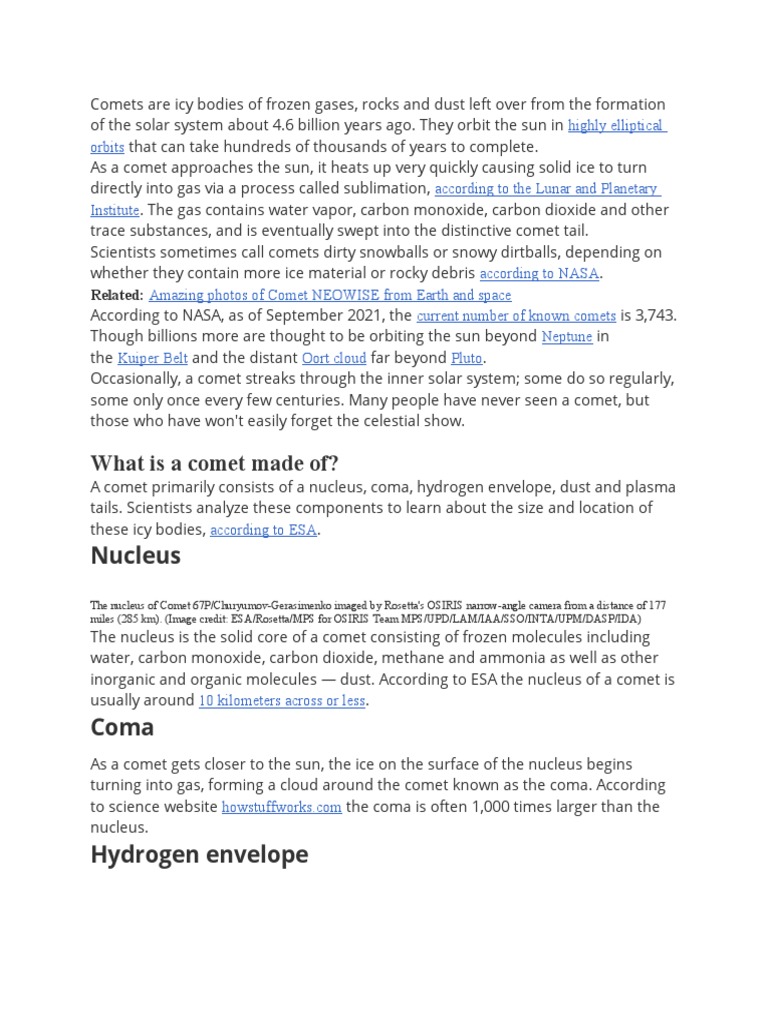 Comets are icy bodies of frozen gases, rocks and dust left over from the formation of the solar system about 4.6 billion years ago. They orbit the sun in highly elliptical orbits that can take hundreds of thousands of years to complete.
As a comet approaches the sun, it heats up very quickly causing solid ice to turn directly into gas via a process called sublimation, according to the Lunar and Planetary Institute. The gas contains water vapor, carbon monoxide, carbon dioxide and other trace substances, and is eventually swept into the distinctive comet tail.
Scientists sometimes call comets dirty snowballs or snowy dirtballs, depending on whether they contain more ice material or rocky debris according to NASA.
Related: Amazing photos of Comet NEOWISE from Earth and space
According to NASA, as of September 2021, the current number of known comets is 3,743. Though billions more are thought to be orbiting the sun beyond Neptune in the Kuiper Belt and the distant Oort cloud far beyond Pluto.
Occasionally, a comet streaks through the inner solar system; some do so regularly, some only once every few centuries. Many people have never seen a comet, but those who have won't easily forget the celestial show.

What is a comet made of?
A comet primarily consists of a nucleus, coma, hydrogen envelope, dust and plasma tails. Scientists analyze these components to learn about the size and location of these icy bodies, according to ESA.

Nucleus

The nucleus of Comet 67P/Churyumov-Gerasimenko imaged by Rosetta's OSIRIS narrow-angle camera from a distance of 177 miles (285 km). (Image credit: ESA/Rosetta/MPS for OSIRIS Team MPS/UPD/LAM/IAA/SSO/INTA/UPM/DASP/IDA)
The nucleus is the solid core of a comet consisting of frozen molecules including water, carbon monoxide, carbon dioxide, methane and ammonia as well as other inorganic and organic molecules — dust. According to ESA the nucleus of a comet is usually around 10 kilometers across or less.

Coma

As a comet gets closer to the sun, the ice on the surface of the nucleus begins turning into gas, forming a cloud around the comet known as the coma. According to science website howstuffworks.com the coma is often 1,000 times larger than the nucleus.

Hydrogen envelope